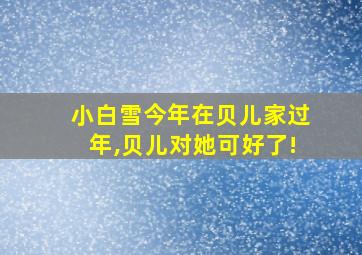 小白雪今年在贝儿家过年,贝儿对她可好了!